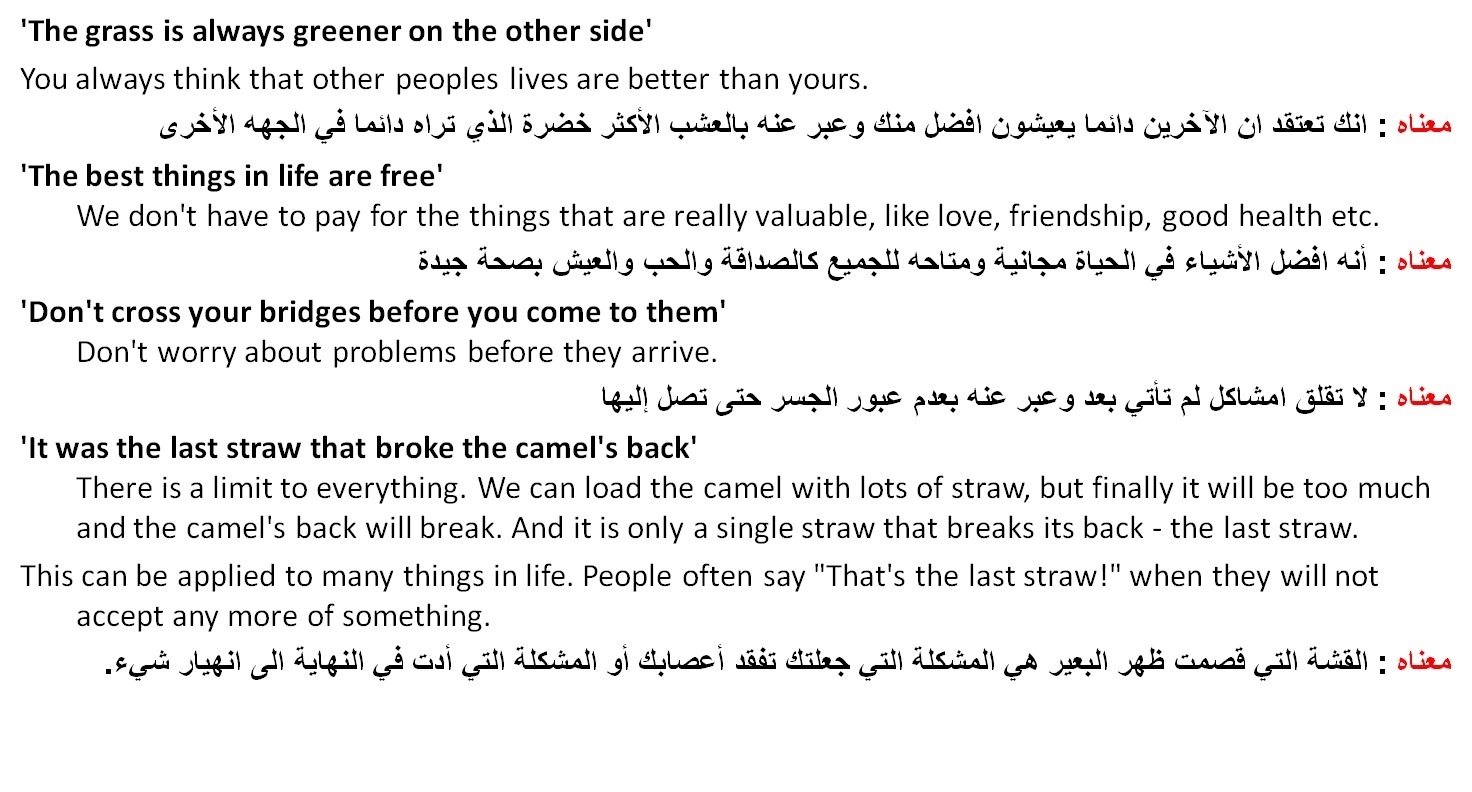 'The grass is always greener on the other side'

You always think that other peoples lives are better than yours.

معناه : انك تعتقد ان الآخرين دائما يعيشون افضل منك وعبر عنه بالعشب الأكثر خضرة الذي تراه دائما في الجهه الأخرى

'The best things in life are free'

We don't have to pay for the things that are really valuable, like love, friendship, good health etc.

معناه : أنه افضل الأشياء في الحياة مجانية ومتاحه للجميع كالصداقة والحب والعيش بصحة جيدة

'Don't cross your bridges before you come to them'

Don't worry about problems before they arrive.

معناه : لا تقلق امشاكل لم تأتي بعد وعبر عنه بعدم عبور الجسر حتى تصل إليها

'It was the last straw that broke the camel's back'

There is a limit to everything. We can load the camel with lots of straw, but finally it will be too much and the camel's back will break. And it is only a single straw that breaks its back - the last straw.

This can be applied to many things in life. People often say "That's the last straw!" when they will not accept any more of something.

معناه : القشة التي قصمت ظهر البعير هي المشكلة التي جعلتك تفقد أعصابك أو المشكلة التي أدت في النهاية الى انهيار شيء.